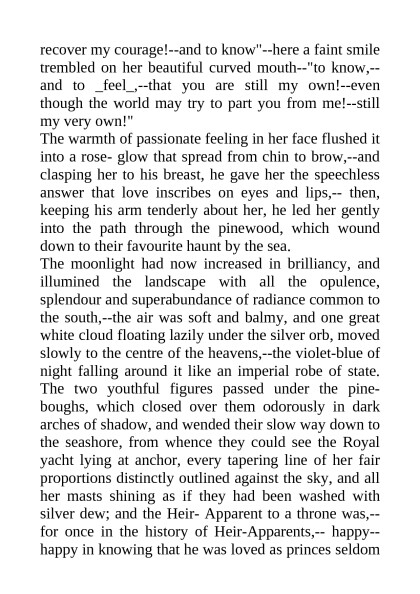 recover my courage!--and to know"--here a faint smile trembled on her beautiful curved mouth--"to know,--and to _feel_,--that you are still my own!--even though the world may try to part you from me!--still my very own!"
The warmth of passionate feeling in her face flushed it into a rose- glow that spread from chin to brow,--and clasping her to his breast, he gave her the speechless answer that love inscribes on eyes and lips,-- then, keeping his arm tenderly about her, he led her gently into the path through the pinewood, which wound down to their favourite haunt by the sea.
The moonlight had now increased in brilliancy, and illumined the landscape with all the opulence, splendour and superabundance of radiance common to the south,--the air was soft and balmy, and one great white cloud floating lazily under the silver orb, moved slowly to the centre of the heavens,--the violet-blue of night falling around it like an imperial robe of state. The two youthful figures passed under the pine-boughs, which closed over them odorously in dark arches of shadow, and wended their slow way down to the seashore, from whence they could see the Royal yacht lying at anchor, every tapering line of her fair proportions distinctly outlined against the sky, and all her masts shining as if they had been washed with silver dew; and the Heir- Apparent to a throne was,--for once in the history of Heir-Apparents,-- happy--happy in knowing that he was loved as princes seldom